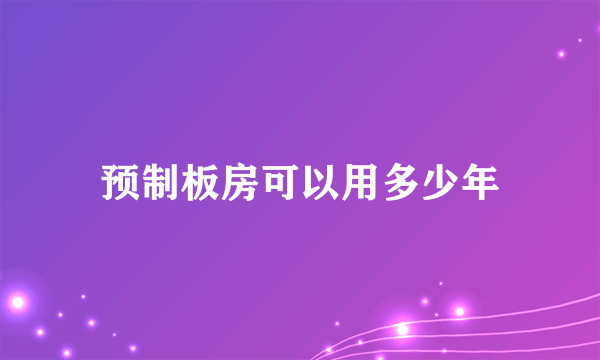 预制板房可以用多少年